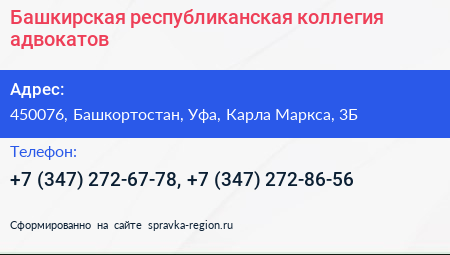 Башкирская республиканская коллегия адвокатов

Адрес:
450076, Башкортостан, Уфа, Карла Маркса, 3Б

Телефон:
+7 (347) 272-67-78, +7 (347) 272-86-56

Сформированно на сайте spravka-region.ru